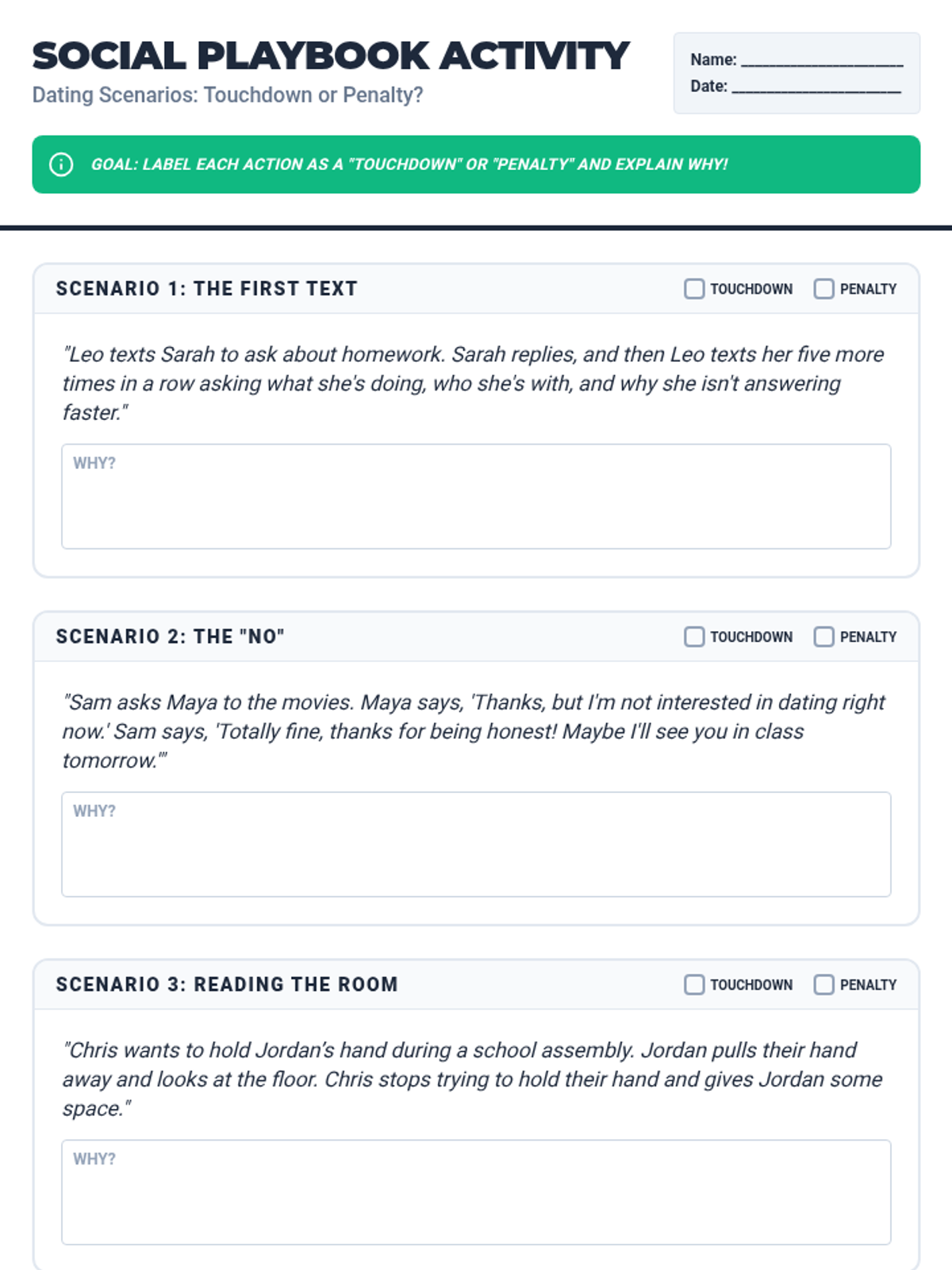 SOCIAL PLAYBOOK ACTIVITY
Dating Scenarios: Touchdown or Penalty?

Name: ____________________
Date: ____________________

GOAL: LABEL EACH ACTION AS A "TOUCHDOWN" OR "PENALTY" AND EXPLAIN WHY!

SCENARIO 1: THE FIRST TEXT
TOUCHDOWN PENALTY

"Leo texts Sarah to ask about homework. Sarah replies, and then Leo texts her five more times in a row asking what she's doing, who she's with, and why she isn't answering faster."

WHY?

SCENARIO 2: THE "NO"
TOUCHDOWN PENALTY

"Sam asks Maya to the movies. Maya says, 'Thanks, but I'm not interested in dating right now.' Sam says, 'Totally fine, thanks for being honest! Maybe I'll see you in class tomorrow.'"

WHY?

SCENARIO 3: READING THE ROOM
TOUCHDOWN PENALTY

"Chris wants to hold Jordan's hand during a school assembly. Jordan pulls their hand away and looks at the floor. Chris stops trying to hold their hand and gives Jordan some space."

WHY?